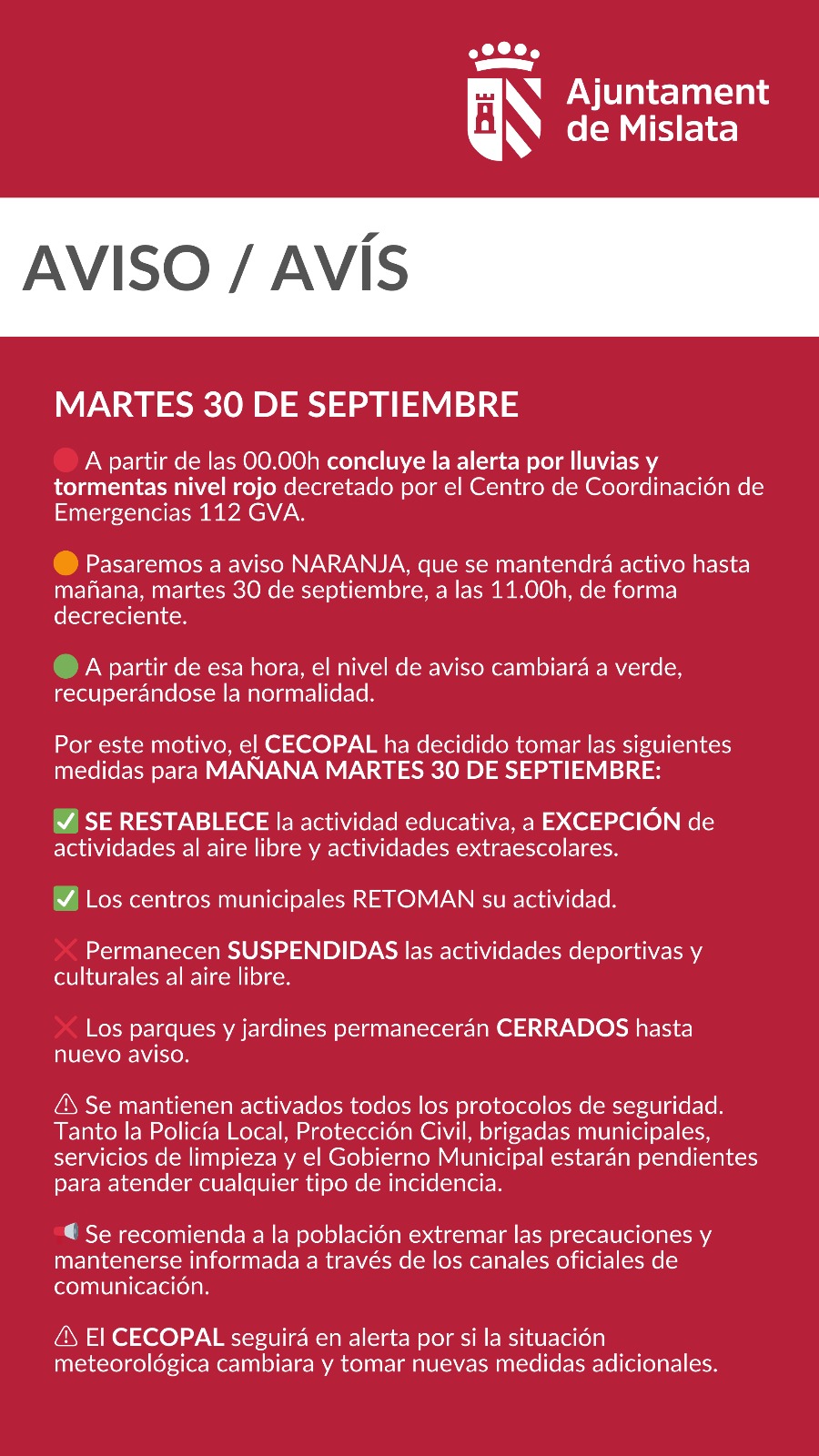 Ajuntament de Mislata

AVISO / AVÍS

MARTES 30 DE SEPTIEMBRE

🔴 A partir de las 00.00h concluye la alerta por lluvias y tormentas nivel rojo decretado por el Centro de Coordinación de Emergencias 112 GVA.

🟠 Pasaremos a aviso NARANJA, que se mantendrá activo hasta mañana, martes 30 de septiembre, a las 11.00h, de forma decreciente.

🟢 A partir de esa hora, el nivel de aviso cambiará a verde, recuperándose la normalidad.

Por este motivo, el CECOPAL ha decidido tomar las siguientes medidas para MAÑANA MARTES 30 DE SEPTIEMBRE:

✅ SE RESTABLECE la actividad educativa, a EXCEPCIÓN de actividades al aire libre y actividades extraescolares.

✅ Los centros municipales RETOMAN su actividad.

❌ Permanecen SUSPENDIDAS las actividades deportivas y culturales al aire libre.

❌ Los parques y jardines permanecerán CERRADOS hasta nuevo aviso.

⚠ Se mantienen activados todos los protocolos de seguridad. Tanto la Policía Local, Protección Civil, brigadas municipales, servicios de limpieza y el Gobierno Municipal estarán pendientes para atender cualquier tipo de incidencia.

📢 Se recomienda a la población extremar las precauciones y mantenerse informada a través de los canales oficiales de comunicación.

⚠ El CECOPAL seguirá en alerta por si la situación meteorológica cambiara y tomar nuevas medidas adicionales.